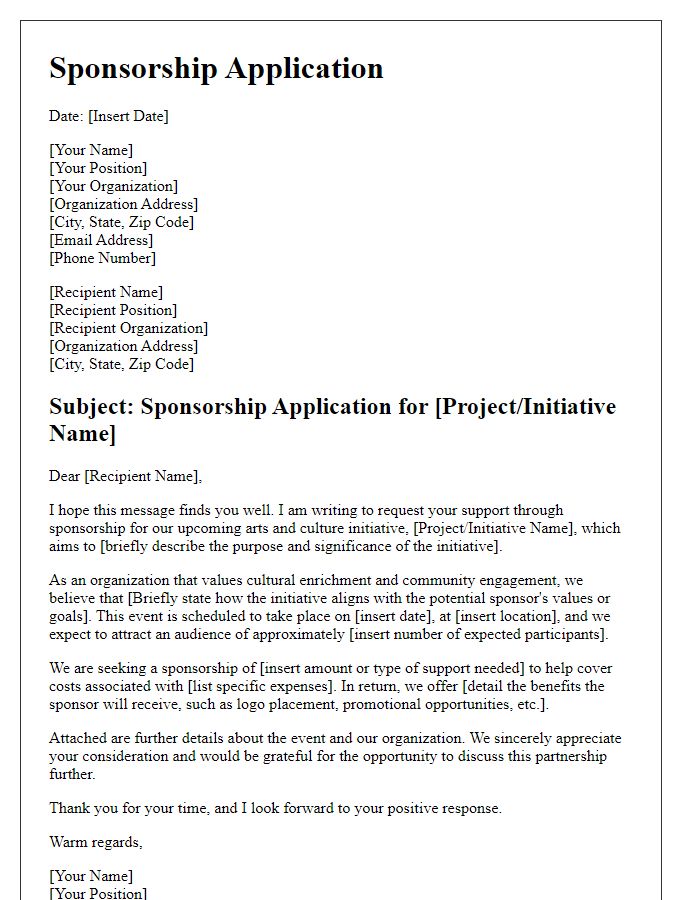 Sponsorship Application

Date: [Insert Date]

[Your Name]
[Your Position]
[Your Organization]
[Organization Address]
[City, State, Zip Code]
[Email Address]
[Phone Number]

[Recipient Name]
[Recipient Position]
[Recipient Organization]
[Organization Address]
[City, State, Zip Code]

Subject: Sponsorship Application for [Project/Initiative Name]

Dear [Recipient Name],

I hope this message finds you well. I am writing to request your support through sponsorship for our upcoming arts and culture initiative, [Project/Initiative Name], which aims to [briefly describe the purpose and significance of the initiative].

As an organization that values cultural enrichment and community engagement, we believe that [Briefly state how the initiative aligns with the potential sponsor's values or goals]. This event is scheduled to take place on [insert date], at [insert location], and we expect to attract an audience of approximately [insert number of expected participants].

We are seeking a sponsorship of [insert amount or type of support needed] to help cover costs associated with [list specific expenses]. In return, we offer [detail the benefits the sponsor will receive, such as logo placement, promotional opportunities, etc.].

Attached are further details about the event and our organization. We sincerely appreciate your consideration and would be grateful for the opportunity to discuss this partnership further.

Thank you for your time, and I look forward to your positive response.

Warm regards,

[Your Name]
[Your Position]